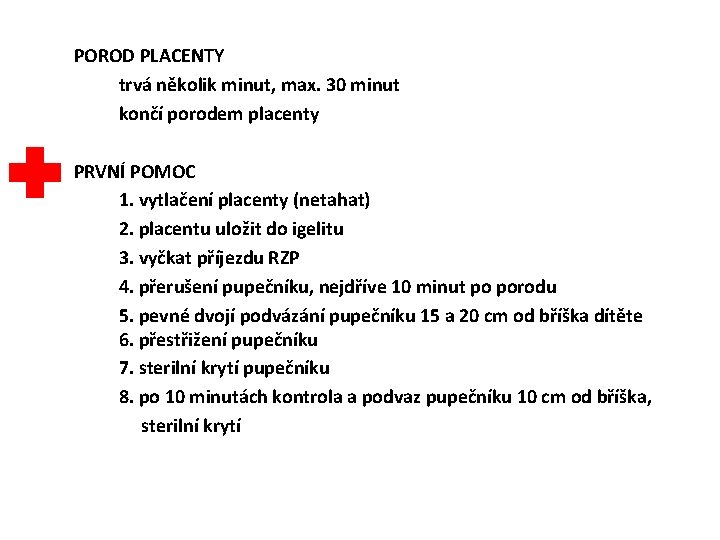 POROD PLACENTY

trvá několik minut, max. 30 minut

končí porodem placenty

PRVNÍ POMOC

1. vytlačení placenty (netahat)

2. placentu uložit do igelitu

3. vyčkat příjezdu RZP

4. přerušení pupečníku, nejdříve 10 minut po porodu

5. pevné dvojí podvázání pupečníku 15 a 20 cm od bříška dítěte

6. přestřižení pupečníku

7. sterilní krytí pupečníku

8. po 10 minutách kontrola a podvaz pupečníku 10 cm od bříška, sterilní krytí